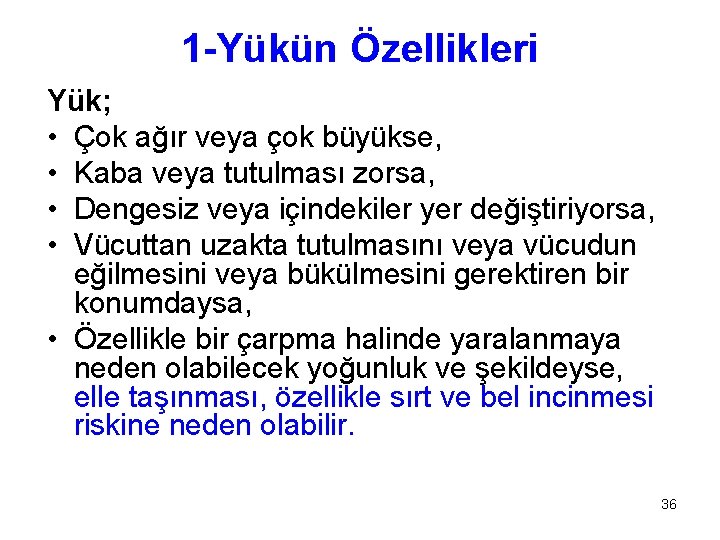 1-Yükün Özellikleri

Yük;

• Çok ağır veya çok büyükse,
• Kaba veya tutulması zorsa,
• Dengesiz veya içindekiler yer değiştiriyorsa,
• Vücuttan uzakta tutulmasını veya vücudun eğilmesini veya bükülmesini gerektiren bir konumdaysa,
• Özellikle bir çarpma halinde yaralanmaya neden olabilecek yoğunluk ve şekildeyse, elle taşınması, özellikle sırt ve bel incinmesi riskine neden olabilir.

36